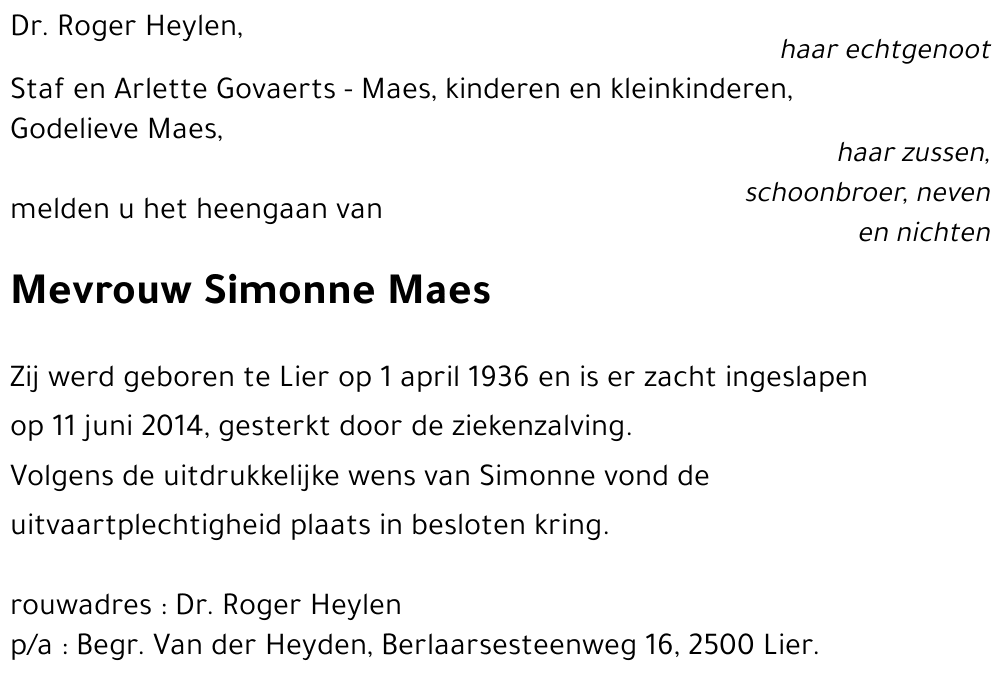 Dr. Roger Heylen,

haar echtgenoot

Staf en Arlette Govaerts - Maes, kinderen en kleinkinderen,
Godelieve Maes,

haar zussen,
schoonbroer, neven
en nichten

melden u het heengaan van

Mevrouw Simonne Maes

Zij werd geboren te Lier op 1 april 1936 en is er zacht ingeslapen op 11 juni 2014, gesterkt door de ziekenzalving.
Volgens de uitdrukkelijke wens van Simonne vond de uitvaartplechtigheid plaats in besloten kring.

rouwadres : Dr. Roger Heylen
p/a : Begr. Van der Heyden, Berlaarsesteenweg 16, 2500 Lier.